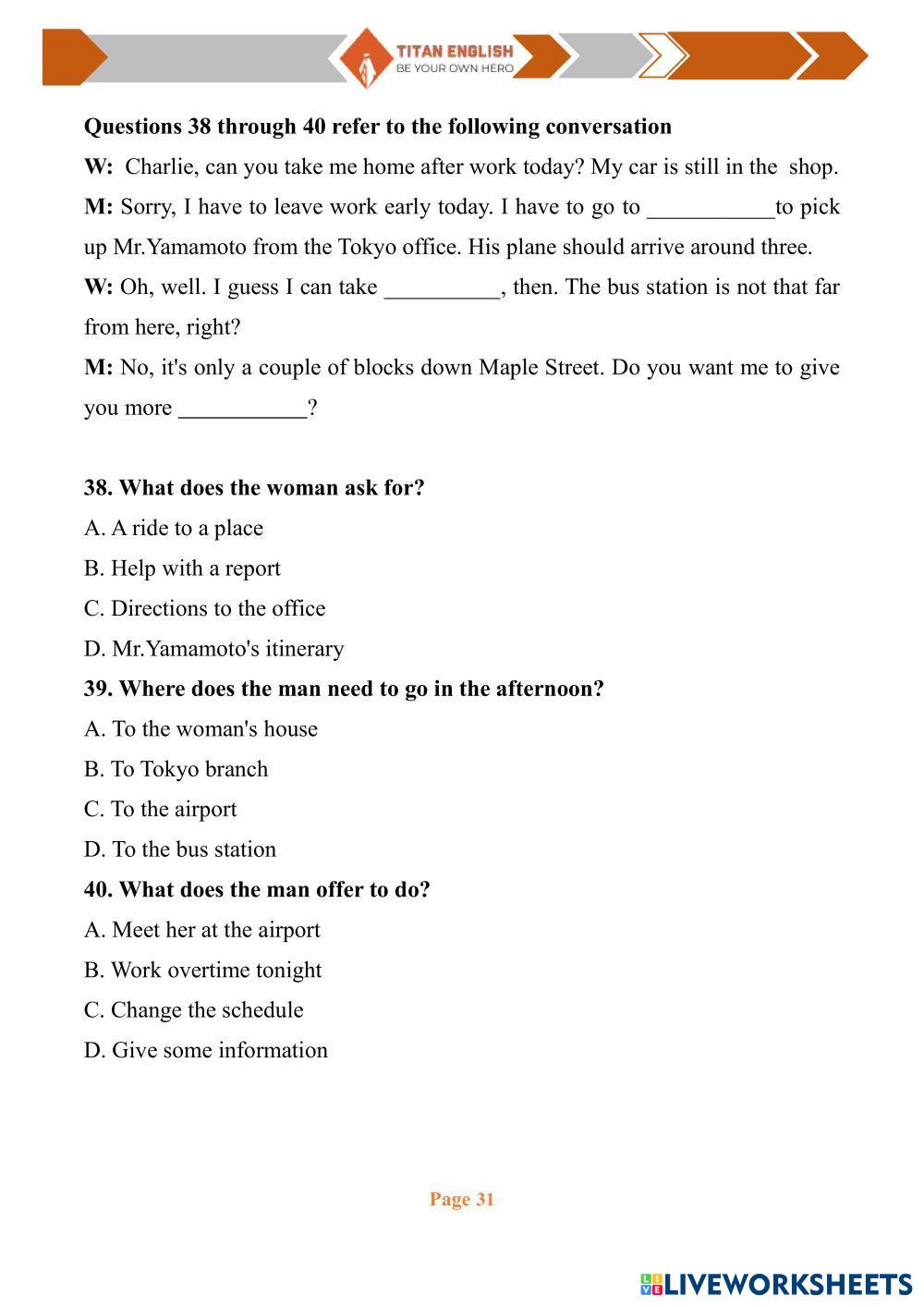 TITAN ENGLISH
BE YOUR OWN HERO

Questions 38 through 40 refer to the following conversation

W: Charlie, can you take me home after work today? My car is still in the shop.

M: Sorry, I have to leave work early today. I have to go to ___________to pick up Mr.Yamamoto from the Tokyo office. His plane should arrive around three.

W: Oh, well. I guess I can take __________, then. The bus station is not that far from here, right?

M: No, it's only a couple of blocks down Maple Street. Do you want me to give you more ___________?

38. What does the woman ask for?
A. A ride to a place
B. Help with a report
C. Directions to the office
D. Mr.Yamamoto's itinerary

39. Where does the man need to go in the afternoon?
A. To the woman's house
B. To Tokyo branch
C. To the airport
D. To the bus station

40. What does the man offer to do?
A. Meet her at the airport
B. Work overtime tonight
C. Change the schedule
D. Give some information

Page 31

LIVEWORKSHEETS